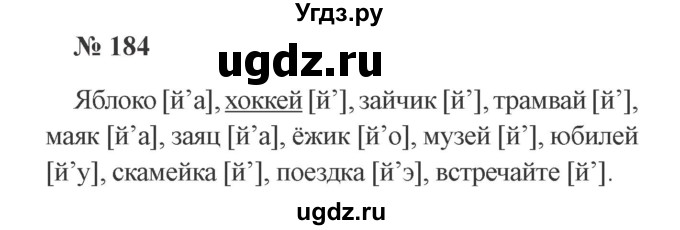 Угдз.ру

№ 184

ugdz.ru

Яблоко [й’а], хоккей [й’], зайчик [й’], трамвай [й’], маяк [й’а], заяц [й’а], ёжик [й’о], музей [й’], юбилей [й’у], скамейка [й’], поездка [й’э], встречайте [й’].

ugdz.ru